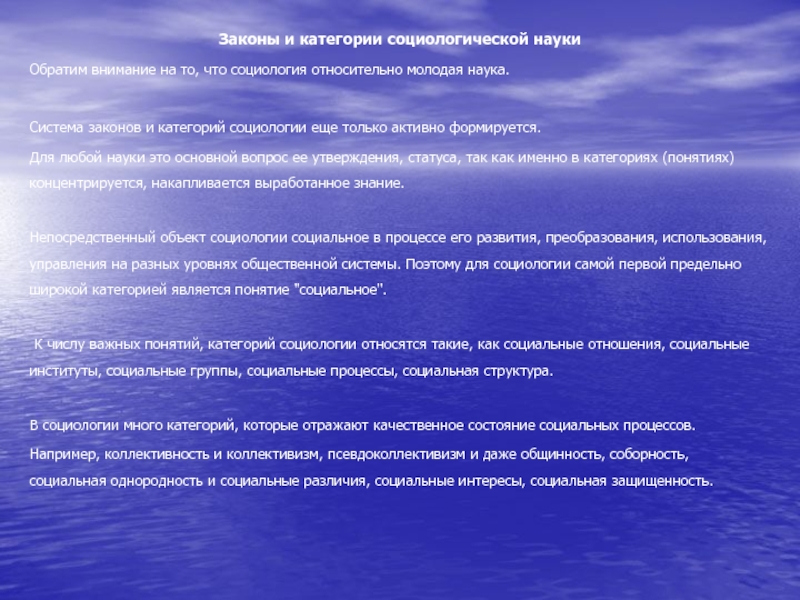 Законы и категории социологической науки

Обратим внимание на то, что социология относительно молодая наука.

Система законов и категорий социологии еще только активно формируется.

Для любой науки это основной вопрос ее утверждения, статуса, так как именно в категориях (понятиях) концентрируется, накапливается выработанное знание.

Непосредственный объект социологии социальное в процессе его развития, преобразования, использования, управления на разных уровнях общественной системы. Поэтому для социологии самой первой предельно широкой категорией является понятие "социальное".

К числу важных понятий, категорий социологии относятся такие, как социальные отношения, социальные институты, социальные группы, социальные процессы, социальная структура.

В социологии много категорий, которые отражают качественное состояние социальных процессов.

Например, коллективность и коллективизм, псевдоколлективизм и даже общинность, соборность, социальная однородность и социальные различия, социальные интересы, социальная защищенность.